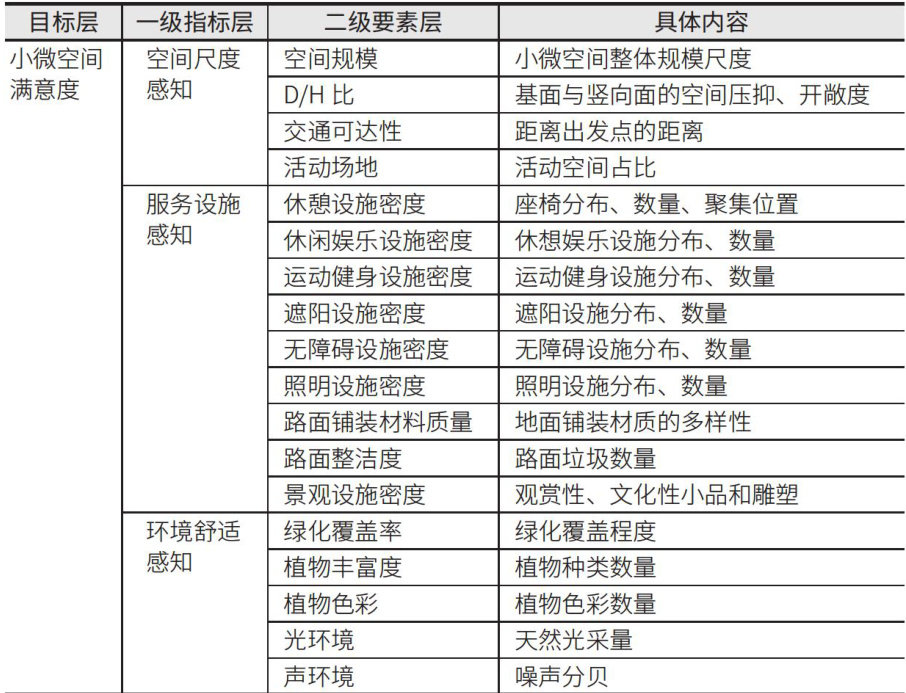 | 目标层 | 一级指标层 | 二级要素层 | 具体内容 |
|---|---|---|---|
| 小微空间满意度 | 空间尺度感知 | 空间规模 | 小微空间整体规模尺度 |
| | | D/H 比 | 基面与竖向面的空间压抑、开敞度 |
| | | 交通可达性 | 距离出发点的距离 |
| | | 活动场地 | 活动空间占比 |
| | 服务设施感知 | 休憩设施密度 | 座椅分布、数量、聚集位置 |
| | | 休闲娱乐设施密度 | 休想娱乐设施分布、数量 |
| | | 运动健身设施密度 | 运动健身设施分布、数量 |
| | | 遮阳设施密度 | 遮阳设施分布、数量 |
| | | 无障碍设施密度 | 无障碍设施分布、数量 |
| | | 照明设施密度 | 照明设施分布、数量 |
| | | 路面铺装材料质量 | 地面铺装材质的多样性 |
| | | 路面整洁度 | 路面垃圾数量 |
| | | 景观设施密度 | 观赏性、文化性小品和雕塑 |
| | 环境舒适感知 | 绿化覆盖率 | 绿化覆盖程度 |
| | | 植物丰富度 | 植物种类数量 |
| | | 植物色彩 | 植物色彩数量 |
| | | 光环境 | 天然光采量 |
| | | 声环境 | 噪声分贝 |